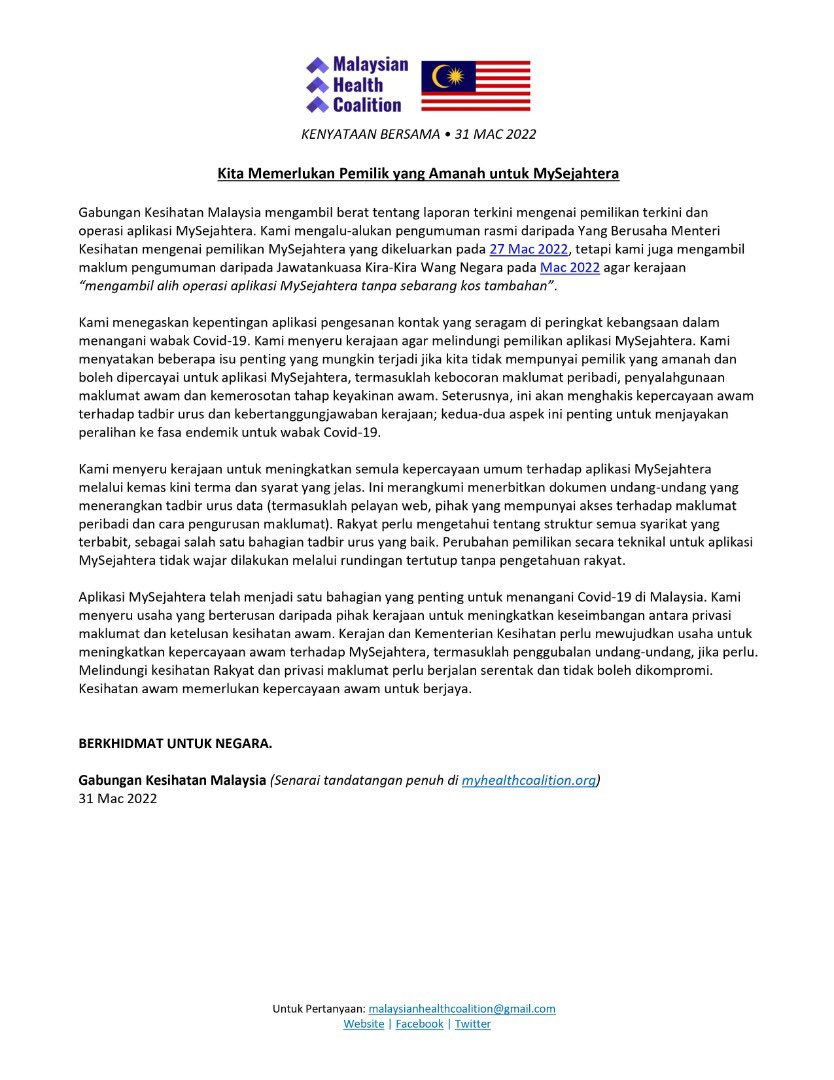 Malaysian Health Coalition

KENYATAAN BERSAMA • 31 MAC 2022

Kita Memerlukan Pemilik yang Amanah untuk MySejahtera

Gabungan Kesihatan Malaysia mengambil berat tentang laporan terkini mengenai pemilikan terkini dan operasi aplikasi MySejahtera. Kami mengalu-alukan pengumuman rasmi daripada Yang Berusaha Menteri Kesihatan mengenai pemilikan MySejahtera yang dikeluarkan pada 27 Mac 2022, tetapi kami juga mengambil maklum pengumuman daripada Jawatankuasa Kira-Kira Wang Negara pada Mac 2022 agar kerajaan "mengambil alih operasi aplikasi MySejahtera tanpa sebarang kos tambahan".

Kami menegaskan kepentingan aplikasi pengesanan kontak yang seragam di peringkat kebangsaan dalam menangani wabak Covid-19. Kami menyeru kerajaan agar melindungi pemilikan aplikasi MySejahtera. Kami menyatakan beberapa isu penting yang mungkin terjadi jika kita tidak mempunyai pemilik yang amanah dan boleh dipercayai untuk aplikasi MySejahtera, termasuklah kebocoran maklumat peribadi, penyalahgunaan maklumat awam dan kemerosotan tahap keyakinan awam. Seterusnya, ini akan menghakis kepercayaan awam terhadap tadbir urus dan kebertanggungjawaban kerajaan; kedua-dua aspek ini penting untuk menjayakan peralihan ke fasa endemik untuk wabak Covid-19.

Kami menyeru kerajaan untuk meningkatkan semula kepercayaan umum terhadap aplikasi MySejahtera melalui kemas kini terma dan syarat yang jelas. Ini merangkumi menerbitkan dokumen undang-undang yang menerangkan tadbir urus data (termasuklah pelayan web, pihak yang mempunyai akses terhadap maklumat peribadi dan cara pengurusan maklumat). Rakyat perlu mengetahui tentang struktur semua syarikat yang terbabit, sebagai salah satu bahagian tadbir urus yang baik. Perubahan pemilikan secara teknikal untuk aplikasi MySejahtera tidak wajar dilakukan melalui rundingan tertutup tanpa pengetahuan rakyat.

Aplikasi MySejahtera telah menjadi satu bahagian yang penting untuk menangani Covid-19 di Malaysia. Kami menyeru usaha yang berterusan daripada pihak kerajaan untuk meningkatkan keseimbangan antara privasi maklumat dan ketelusan kesihatan awam. Kerajan dan Kementerian Kesihatan perlu mewujudkan usaha untuk meningkatkan kepercayaan awam terhadap MySejahtera, termasuklah penggubalan undang-undang, jika perlu. Melindungi kesihatan Rakyat dan privasi maklumat perlu berjalan serentak dan tidak boleh dikompromi. Kesihatan awam memerlukan kepercayaan awam untuk berjaya.

BERKHIDMAT UNTUK NEGARA.

Gabungan Kesihatan Malaysia (Senarai tandatangan penuh di myhealthcoalition.org)
31 Mac 2022

Untuk Pertanyaan: malaysianhealthcoalition@gmail.com
Website | Facebook | Twitter